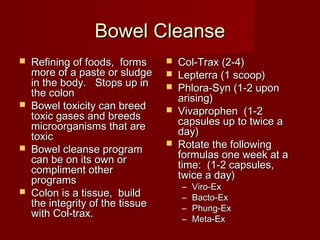 Bowel Cleanse

- Refining of foods, forms more of a paste or sludge in the body. Stops up in the colon
- Bowel toxicity can breed toxic gases and breeds microorganisms that are toxic
- Bowel cleanse program can be on its own or compliment other programs
- Colon is a tissue, build the integrity of the tissue with Col-trax.

- Col-Trax (2-4)
- Lepterra (1 scoop)
- Phlora-Syn (1-2 upon arising)
- Vivaprophen (1-2 capsules up to twice a day)
- Rotate the following formulas one week at a time: (1-2 capsules, twice a day)
  – Viro-Ex
  – Bacto-Ex
  – Phung-Ex
  – Meta-Ex